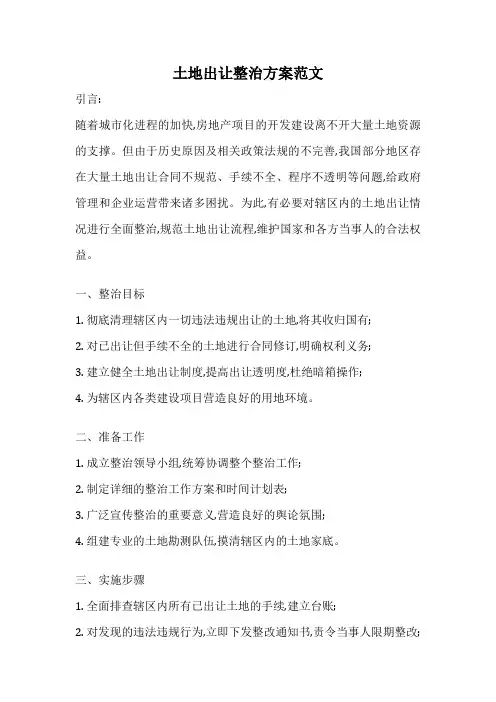 土地出让整治方案范文

引言:

随着城市化进程的加快,房地产项目的开发建设离不开大量土地资源的支撑。但由于历史原因及相关政策法规的不完善,我国部分地区存在大量土地出让合同不规范、手续不全、程序不透明等问题,给政府管理和企业运营带来诸多困扰。为此,有必要对辖区内的土地出让情况进行全面整治,规范土地出让流程,维护国家和各方当事人的合法权益。

一、整治目标

1. 彻底清理辖区内一切违法违规出让的土地,将其收归国有;

2. 对已出让但手续不全的土地进行合同修订,明确权利义务;

3. 建立健全土地出让制度,提高出让透明度,杜绝暗箱操作;

4. 为辖区内各类建设项目营造良好的用地环境。

二、准备工作

1. 成立整治领导小组,统筹协调整个整治工作;

2. 制定详细的整治工作方案和时间计划表;

3. 广泛宣传整治的重要意义,营造良好的舆论氛围;

4. 组建专业的土地勘测队伍,摸清辖区内的土地家底。

三、实施步骤

1. 全面排查辖区内所有已出让土地的手续,建立台账;

2. 对发现的违法违规行为,立即下发整改通知书,责令当事人限期整改;